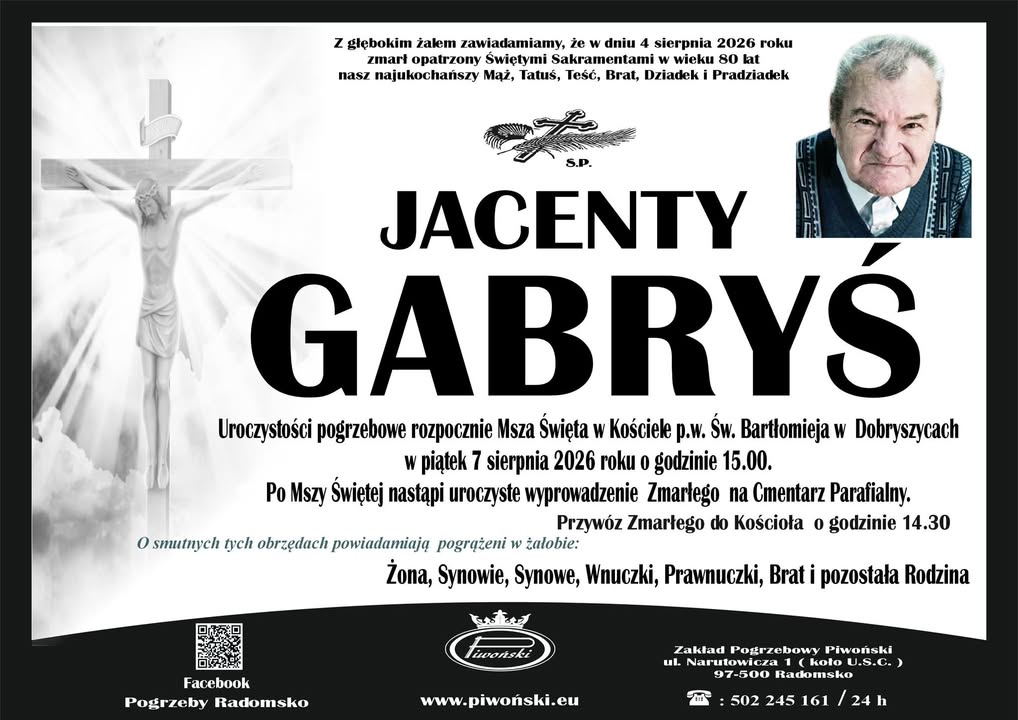 Z głębokim żalem zawiadamiamy, że w dniu 4 sierpnia 2026 roku zmarł opatrzony Świętymi Sakramentami w wieku 80 lat nasz najukochańszy Mąż, Tatuś, Teść, Brat, Dziadek i Pradziadek

S.P.

JACENTY

GABRYŚ

Uroczystości pogrzebowe rozpocznie Msza Święta w Kościele p.w. Św. Bartłomieja w Dobryszycach w piątek 7 sierpnia 2026 roku o godzinie 15.00.

Po Mszy Świętej nastąpi uroczyste wyprowadzenie Zmarłego na Cmentarz Parafialny.

Przywóz Zmarłego do Kościoła o godzinie 14.30

O smutnych tych obrzędach powiadamiają pogrążeni w żałobie:

Żona, Synowie, Synowe, Wnuczki, Prawnuczki, Brat i pozostała Rodzina

Facebook
Pogrzeby Radomsko

Piwoński

www.piwoński.eu

Zakład Pogrzebowy Piwoński
ul. Narutowicza 1 ( koło U.S.C. )
97-500 Radomsko

: 502 245 161 / 24 h